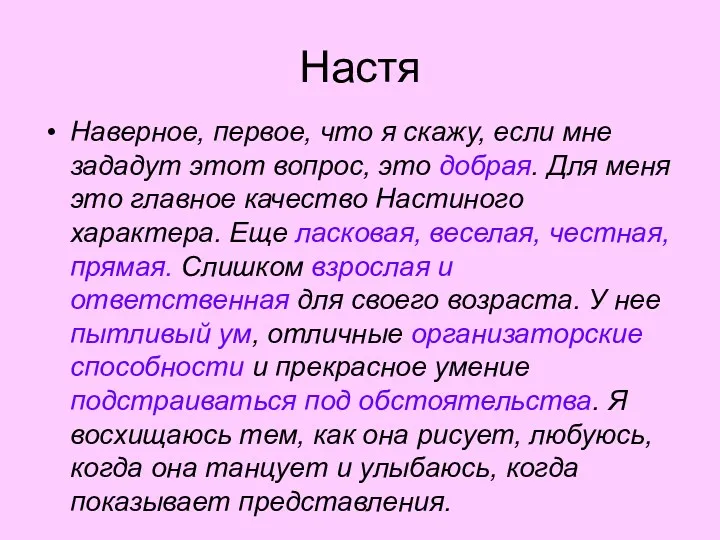 Настя

• Наверное, первое, что я скажу, если мне зададут этот вопрос, это добрая. Для меня это главное качество Настиного характера. Еще ласковая, веселая, честная, прямая. Слишком взрослая и ответственная для своего возраста. У нее пытливый ум, отличные организаторские способности и прекрасное умение подстраиваться под обстоятельства. Я восхищаюсь тем, как она рисует, любуюсь, когда она танцует и улыбаюсь, когда показывает представления.